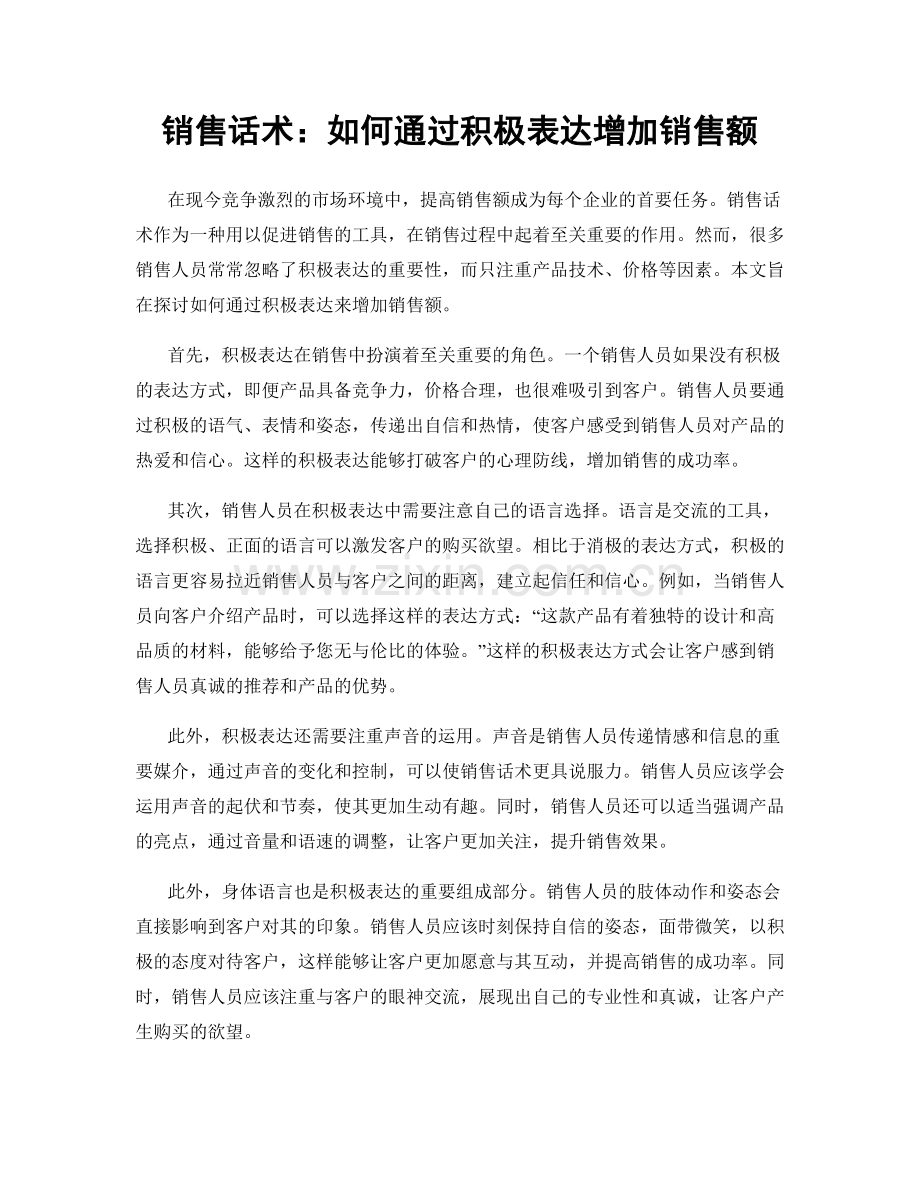 销售话术：如何通过积极表达增加销售额

在现今竞争激烈的市场环境中，提高销售额成为每个企业的首要任务。销售话术作为一种用以促进销售的工具，在销售过程中起着至关重要的作用。然而，很多销售人员常常忽略了积极表达的重要性，而只注重产品技术、价格等因素。本文旨在探讨如何通过积极表达来增加销售额。

首先，积极表达在销售中扮演着至关重要的角色。一个销售人员如果没有积极的表达方式，即便产品具备竞争力，价格合理，也很难吸引到客户。销售人员要通过积极的语气、表情和姿态，传递出自信和热情，使客户感受到销售人员对产品的热爱和信心。这样的积极表达能够打破客户的心理防线，增加销售的成功率。

其次，销售人员在积极表达中需要注意自己的语言选择。语言是交流的工具，选择积极、正面的语言可以激发客户的购买欲望。相比于消极的表达方式，积极的语言更容易拉近销售人员与客户之间的距离，建立起信任和信心。例如，当销售人员向客户介绍产品时，可以选择这样的表达方式：“这款产品有着独特的设计和高品质的材料，能够给予您无与伦比的体验。”这样的积极表达方式会让客户感到销售人员真诚的推荐和产品的优势。

此外，积极表达还需要注重声音的运用。声音是销售人员传递情感和信息的重要媒介，通过声音的变化和控制，可以使销售话术更具说服力。销售人员应该学会运用声音的起伏和节奏，使其更加生动有趣。同时，销售人员还可以适当强调产品的亮点，通过音量和语速的调整，让客户更加关注，提升销售效果。

此外，身体语言也是积极表达的重要组成部分。销售人员的肢体动作和姿态会直接影响到客户对其的印象。销售人员应该时刻保持自信的姿态，面带微笑，以积极的态度对待客户，这样能够让客户更加愿意与其互动，并提高销售的成功率。同时，销售人员应该注重与客户的眼神交流，展现出自己的专业性和真诚，让客户产生购买的欲望。

www.zixin.com.cn